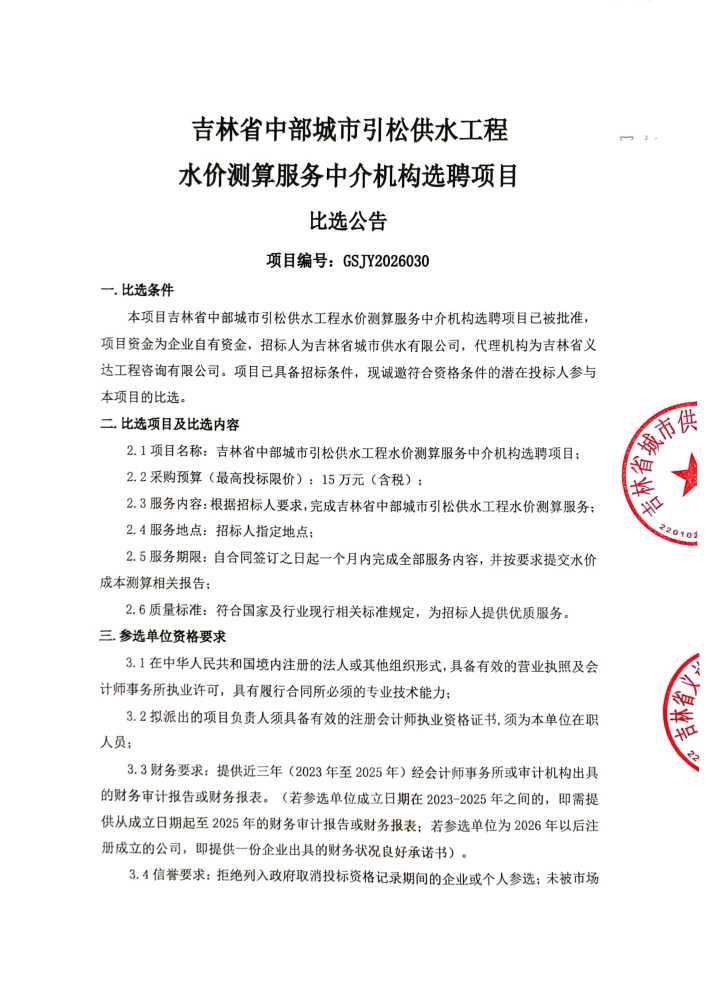 吉林省中部城市引松供水工程
水价测算服务中介机构选聘项目
比选公告

项目编号：GSJY2026030

一. 比选条件

本项目吉林省中部城市引松供水工程水价测算服务中介机构选聘项目已被批准，项目资金为企业自有资金，招标人为吉林省城市供水有限公司，代理机构为吉林省义达工程咨询有限公司。项目已具备招标条件，现诚邀符合资格条件的潜在投标人参与本项目的比选。

二. 比选项目及比选内容

2.1 项目名称：吉林省中部城市引松供水工程水价测算服务中介机构选聘项目；

2.2 采购预算（最高投标限价）：15 万元（含税）；

2.3 服务内容：根据招标人要求，完成吉林省中部城市引松供水工程水价测算服务；

2.4 服务地点：招标人指定地点；

2.5 服务期限：自合同签订之日起一个月内完成全部服务内容，并按要求提交水价成本测算相关报告；

2.6 质量标准：符合国家及行业现行相关标准规定，为招标人提供优质服务。

三. 参选单位资格要求

3.1 在中华人民共和国境内注册的法人或其他组织形式，具备有效的营业执照及会计师事务所执业许可，具有履行合同所必须的专业技术能力；

3.2 拟派出的项目负责人须具备有效的注册会计师执业资格证书，须为本单位在职人员；

3.3 财务要求：提供近三年（2023 年至 2025 年）经会计师事务所或审计机构出具的财务审计报告或财务报表。（若参选单位成立日期在 2023-2025 年之间的，即需提供从成立日期起至 2025 年的财务审计报告或财务报表；若参选单位为 2026 年以后注册成立的公司，即提供一份企业出具的财务状况良好承诺书）。

3.4 信誉要求：拒绝列入政府取消投标资格记录期间的企业或个人参选；未被市场

吉林省城市供
220102

吉林省义